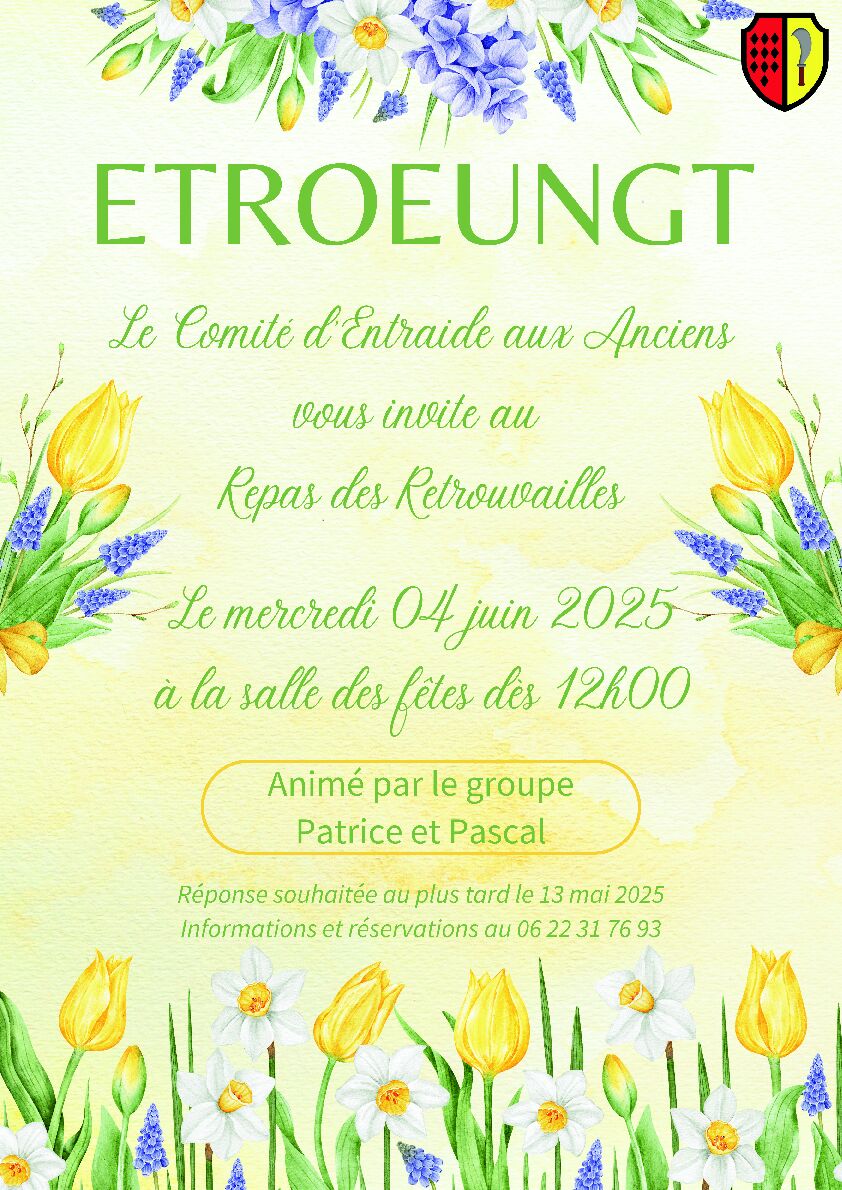 ETROEUNGT

Le Comité d'Entraide aux Anciens
vous invite au
Repas des Retrouvailles

Le mercredi 04 juin 2025
à la salle des fêtes dès 12h00

Animé par le groupe
Patrice et Pascal

Réponse souhaitée au plus tard le 13 mai 2025
Informations et réservations au 06 22 31 76 93